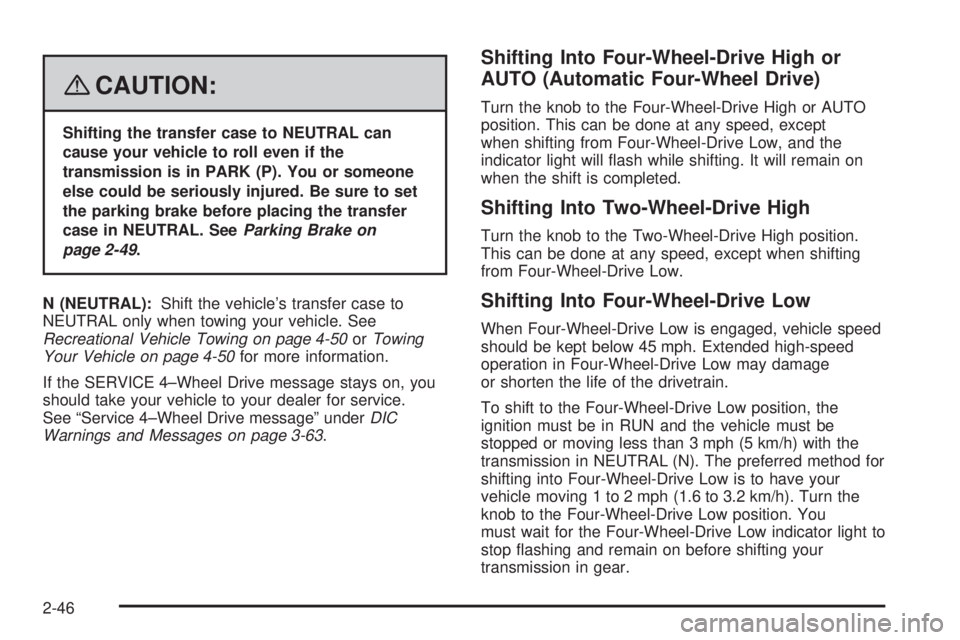 CAUTION:

Shifting the transfer case to NEUTRAL can cause your vehicle to roll even if the transmission is in PARK (P). You or someone else could be seriously injured. Be sure to set the parking brake before placing the transfer case in NEUTRAL. See Parking Brake on page 2-49.

N (NEUTRAL): Shift the vehicle's transfer case to NEUTRAL only when towing your vehicle. See Recreational Vehicle Towing on page 4-50 or Towing Your Vehicle on page 4-50 for more information.

If the SERVICE 4–Wheel Drive message stays on, you should take your vehicle to your dealer for service. See "Service 4–Wheel Drive message" under DIC Warnings and Messages on page 3-63.

Shifting Into Four-Wheel-Drive High or AUTO (Automatic Four-Wheel Drive)

Turn the knob to the Four-Wheel-Drive High or AUTO position. This can be done at any speed, except when shifting from Four-Wheel-Drive Low, and the indicator light will flash while shifting. It will remain on when the shift is completed.

Shifting Into Two-Wheel-Drive High

Turn the knob to the Two-Wheel-Drive High position. This can be done at any speed, except when shifting from Four-Wheel-Drive Low.

Shifting Into Four-Wheel-Drive Low

When Four-Wheel-Drive Low is engaged, vehicle speed should be kept below 45 mph. Extended high-speed operation in Four-Wheel-Drive Low may damage or shorten the life of the drivetrain.

To shift to the Four-Wheel-Drive Low position, the ignition must be in RUN and the vehicle must be stopped or moving less than 3 mph (5 km/h) with the transmission in NEUTRAL (N). The preferred method for shifting into Four-Wheel-Drive Low is to have your vehicle moving 1 to 2 mph (1.6 to 3.2 km/h). Turn the knob to the Four-Wheel-Drive Low position. You must wait for the Four-Wheel-Drive Low indicator light to stop flashing and remain on before shifting your transmission in gear.

2-46

carmanualsonline.info